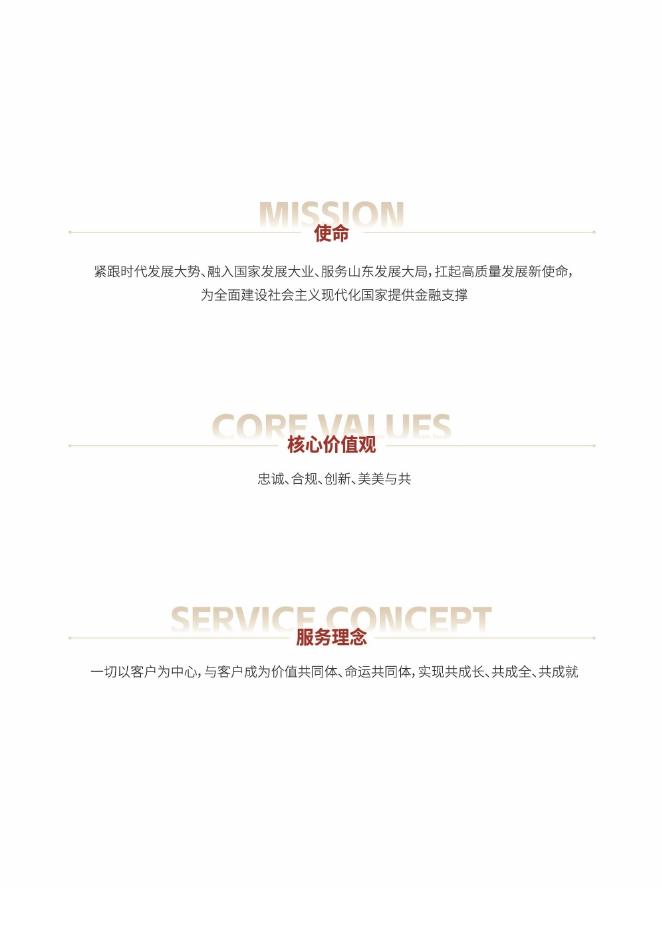 MISSION
使命

紧跟时代发展大势、融入国家发展大业、服务山东发展大局，扛起高质量发展新使命，为全面建设社会主义现代化国家提供金融支撑

CORE VALUES
核心价值观

忠诚、合规、创新、美美与共

SERVICE CONCEPT
服务理念

一切以客户为中心，与客户成为价值共同体、命运共同体，实现共成长、共成全、共成就